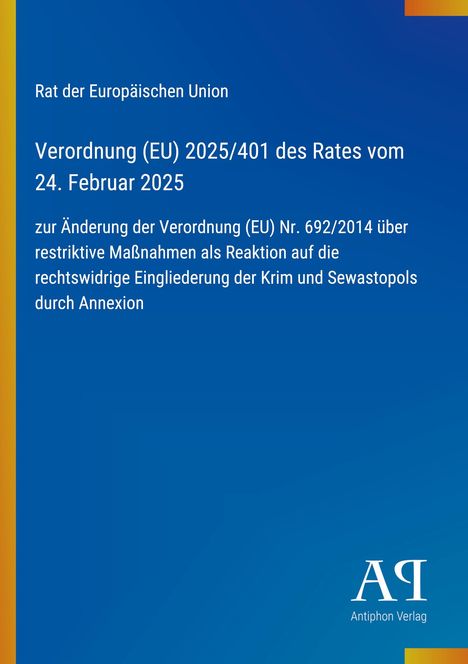 Rat der Europäischen Union

Verordnung (EU) 2025/401 des Rates vom 24. Februar 2025

zur Änderung der Verordnung (EU) Nr. 692/2014 über restriktive Maßnahmen als Reaktion auf die rechtswidrige Eingliederung der Krim und Sewastopols durch Annexion

AP

Antiphon Verlag